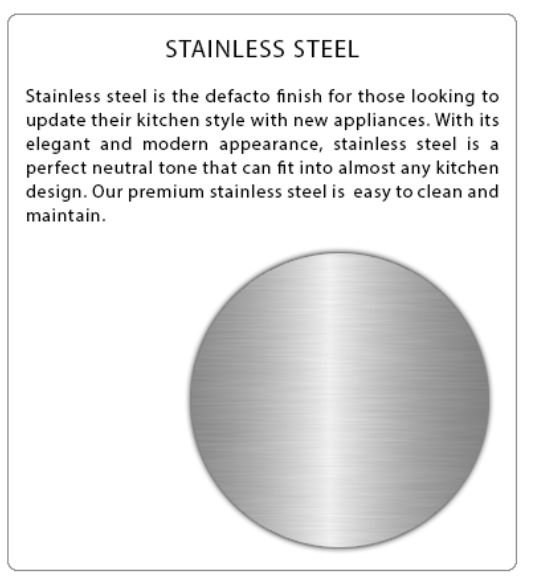 STAINLESS STEEL

Stainless steel is the defacto finish for those looking to update their kitchen style with new appliances. With its elegant and modern appearance, stainless steel is a perfect neutral tone that can fit into almost any kitchen design. Our premium stainless steel is easy to clean and maintain.